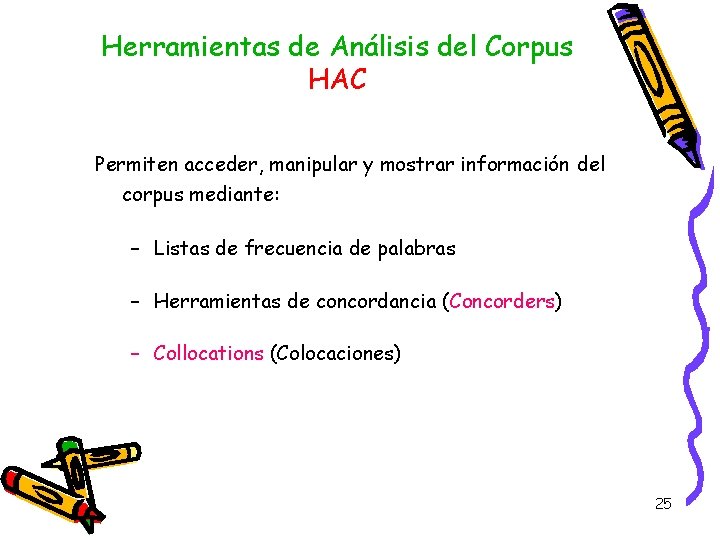 Herramientas de Análisis del Corpus
HAC

Permiten acceder, manipular y mostrar información del corpus mediante:

- Listas de frecuencia de palabras
- Herramientas de concordancia (Concorders)
- Collocations (Colocaciones)

25